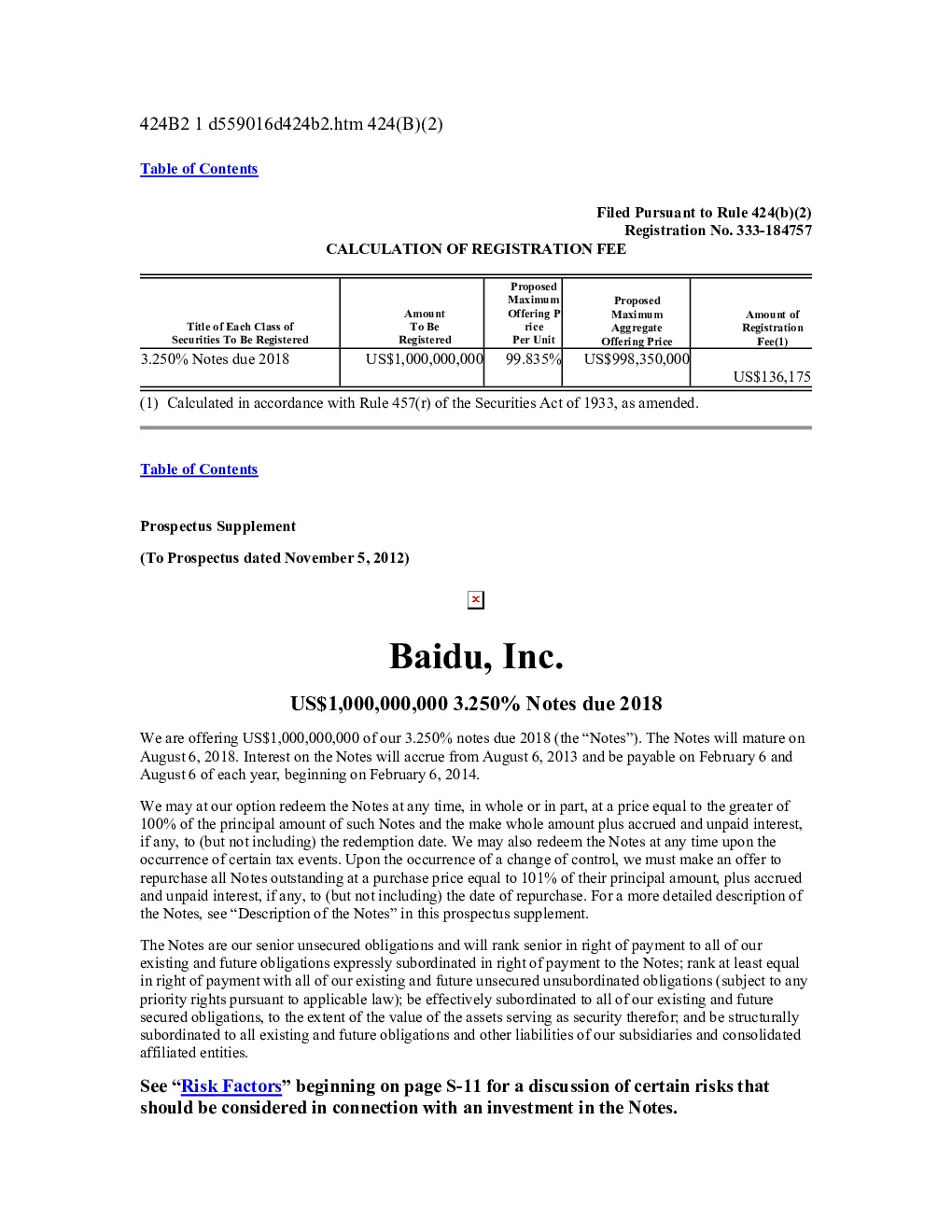 424B2 1 d559016d424b2.htm 424(B)(2)

Table of Contents

Filed Pursuant to Rule 424(b)(2)
Registration No. 333-184757

CALCULATION OF REGISTRATION FEE

| Title of Each Class of Securities To Be Registered | Amount To Be Registered | Proposed Maximum Offering Price Per Unit | Proposed Maximum Aggregate Offering Price | Amount of Registration Fee(1) |
|---|---|---|---|---|
| 3.250% Notes due 2018 | US$1,000,000,000 | 99.835% | US$998,350,000 | US$136,175 |

(1) Calculated in accordance with Rule 457(r) of the Securities Act of 1933, as amended.

Table of Contents

Prospectus Supplement

(To Prospectus dated November 5, 2012)

Baidu, Inc.

US$1,000,000,000 3.250% Notes due 2018

We are offering US$1,000,000,000 of our 3.250% notes due 2018 (the "Notes"). The Notes will mature on August 6, 2018. Interest on the Notes will accrue from August 6, 2013 and be payable on February 6 and August 6 of each year, beginning on February 6, 2014.

We may at our option redeem the Notes at any time, in whole or in part, at a price equal to the greater of 100% of the principal amount of such Notes and the make whole amount plus accrued and unpaid interest, if any, to (but not including) the redemption date. We may also redeem the Notes at any time upon the occurrence of certain tax events. Upon the occurrence of a change of control, we must make an offer to repurchase all Notes outstanding at a purchase price equal to 101% of their principal amount, plus accrued and unpaid interest, if any, to (but not including) the date of repurchase. For a more detailed description of the Notes, see "Description of the Notes" in this prospectus supplement.

The Notes are our senior unsecured obligations and will rank senior in right of payment to all of our existing and future obligations expressly subordinated in right of payment to the Notes; rank at least equal in right of payment with all of our existing and future unsecured unsubordinated obligations (subject to any priority rights pursuant to applicable law); be effectively subordinated to all of our existing and future secured obligations, to the extent of the value of the assets serving as security therefor; and be structurally subordinated to all existing and future obligations and other liabilities of our subsidiaries and consolidated affiliated entities.

See "Risk Factors" beginning on page S-11 for a discussion of certain risks that should be considered in connection with an investment in the Notes.